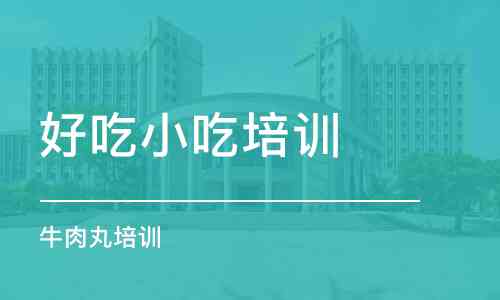 好吃小吃培训

牛肉丸培训